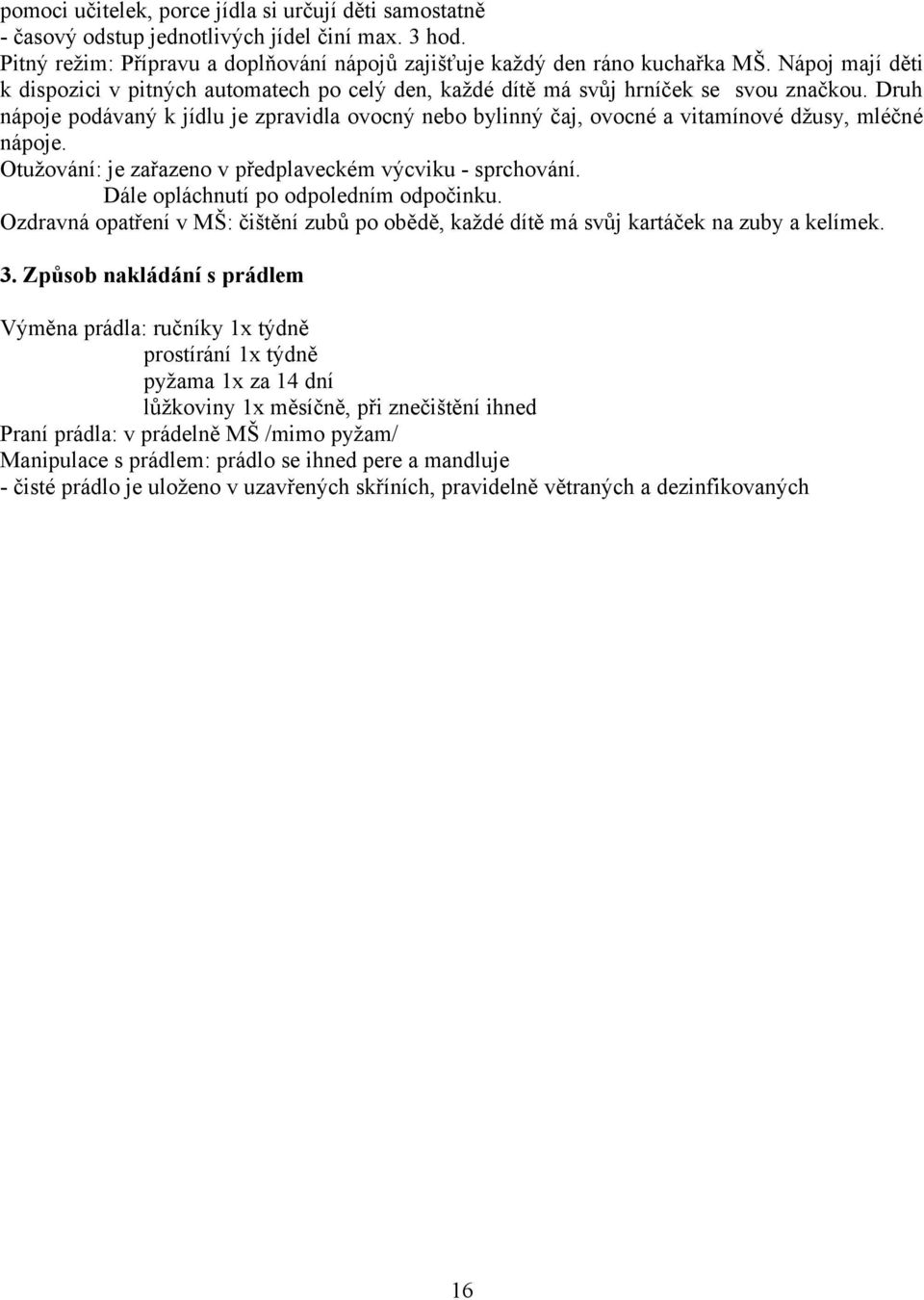 pomoci učitelek, porce jídla si určují děti samostatně
- časový odstup jednotlivých jídel činí max. 3 hod.
Pitný režim: Přípravu a doplňování nápojů zajišťuje každý den ráno kuchařka MŠ. Nápoj mají děti k dispozici v pitných automatech po celý den, každé dítě má svůj hrníček se svou značkou. Druh nápoje podávaný k jídlu je zpravidla ovocný nebo bylinný čaj, ovocné a vitamínové džusy, mléčné nápoje.
Otužování: je zařazeno v předplaveckém výcviku - sprchování.
Dále opláchnutí po odpoledním odpočinku.
Ozdravná opatření v MŠ: čištění zubů po obědě, každé dítě má svůj kartáček na zuby a kelímek.

3. Způsob nakládání s prádlem

Výměna prádla: ručníky 1x týdně
prostírání 1x týdně
pyžama 1x za 14 dní
lůžkoviny 1x měsíčně, při znečištění ihned
Praní prádla: v prádelně MŠ /mimo pyžam/
Manipulace s prádlem: prádlo se ihned pere a mandluje
- čisté prádlo je uloženo v uzavřených skříních, pravidelně větraných a dezinfikovaných

16